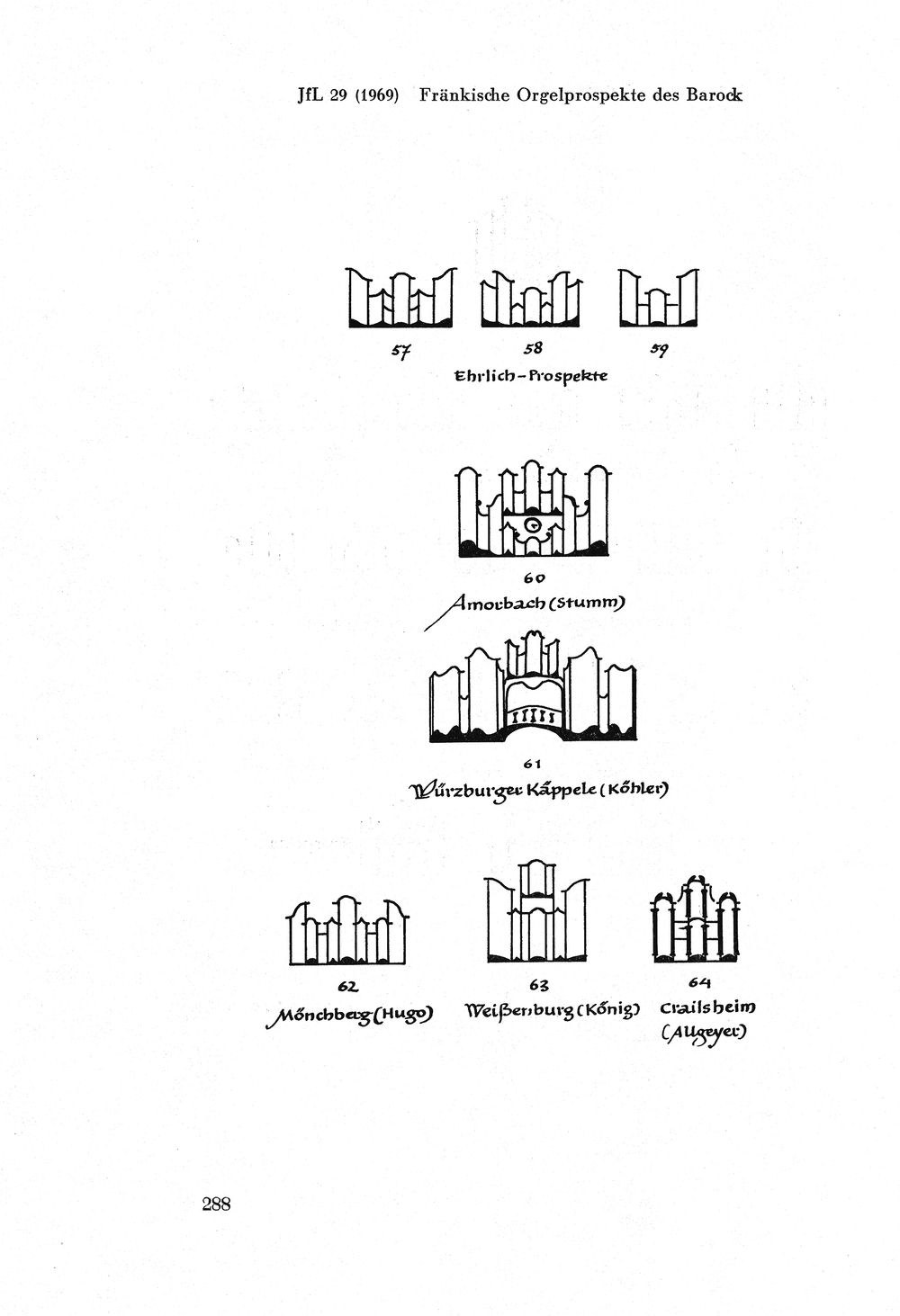 JfL 29 (1969) Fränkische Orgelprospekte des Barock

57 58 59

Ehrlich-Prospekte

60

Amorbach (Stumm)

61

Würzburger Käppele (Köhler)

62

Mönchberg (Hugo)

63

Weißenburg (König)

64

Crailsheim (Allgeyer)

288